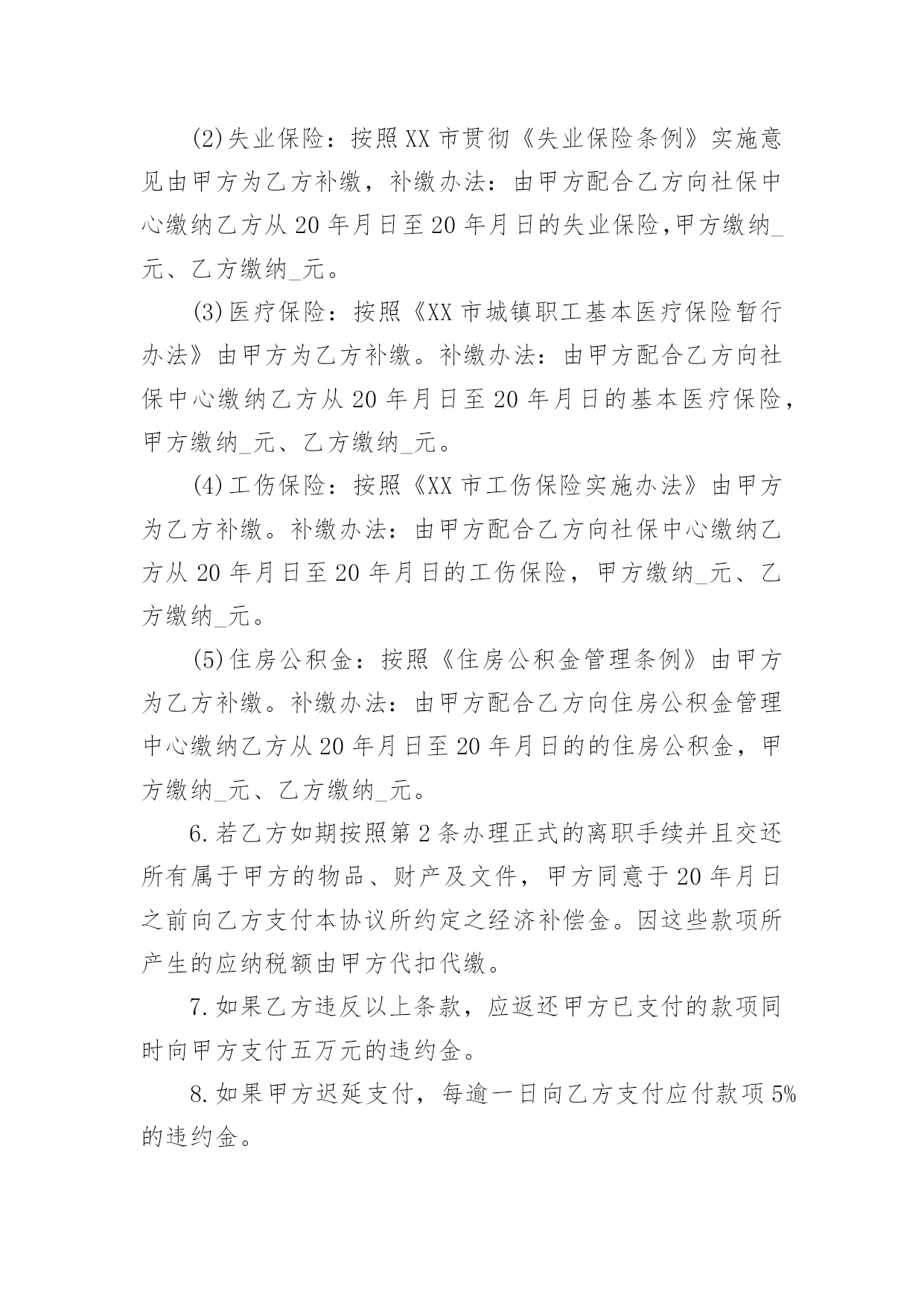 (2)失业保险：按照XX市贯彻《失业保险条例》实施意见由甲方为乙方补缴，补缴办法：由甲方配合乙方向社保中心缴纳乙方从20年月日至20年月日的失业保险,甲方缴纳_元、乙方缴纳_元。

(3)医疗保险：按照《XX市城镇职工基本医疗保险暂行办法》由甲方为乙方补缴。补缴办法：由甲方配合乙方向社保中心缴纳乙方从20年月日至20年月日的基本医疗保险，甲方缴纳_元、乙方缴纳_元。

(4)工伤保险：按照《XX市工伤保险实施办法》由甲方为乙方补缴。补缴办法：由甲方配合乙方向社保中心缴纳乙方从20年月日至20年月日的工伤保险，甲方缴纳_元、乙方缴纳_元。

(5)住房公积金：按照《住房公积金管理条例》由甲方为乙方补缴。补缴办法：由甲方配合乙方向住房公积金管理中心缴纳乙方从20年月日至20年月日的的住房公积金，甲方缴纳_元、乙方缴纳_元。

6.若乙方如期按照第2条办理正式的离职手续并且交还所有属于甲方的物品、财产及文件，甲方同意于20年月日之前向乙方支付本协议所约定之经济补偿金。因这些款项所产生的应纳税额由甲方代扣代缴。

7.如果乙方违反以上条款，应返还甲方已支付的款项同时向甲方支付五万元的违约金。

8.如果甲方迟延支付，每逾一日向乙方支付应付款项5%的违约金。